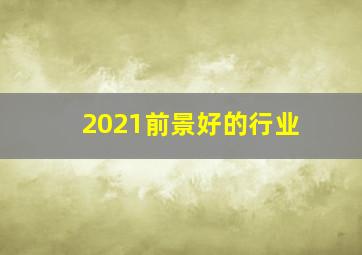 2021前景好的行业